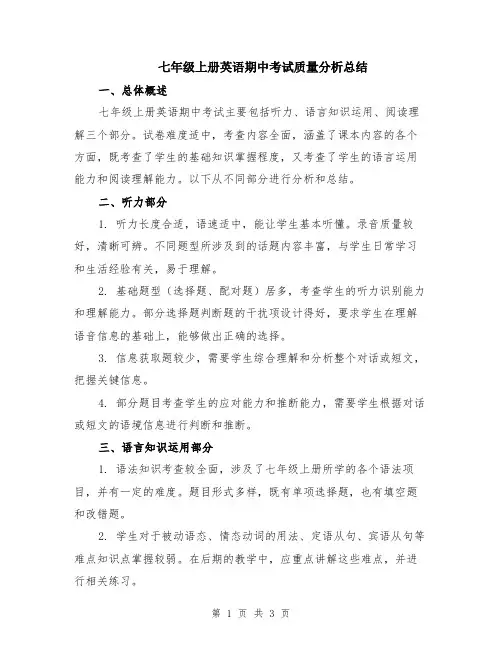 七年级上册英语期中考试质量分析总结

一、总体概述

七年级上册英语期中考试主要包括听力、语言知识运用、阅读理解三个部分。试卷难度适中，考查内容全面，涵盖了课本内容的各个方面，既考查了学生的基础知识掌握程度，又考查了学生的语言运用能力和阅读理解能力。以下从不同部分进行分析和总结。

二、听力部分

1. 听力长度合适，语速适中，能让学生基本听懂。录音质量较好，清晰可辨。不同题型所涉及到的话题内容丰富，与学生日常学习和生活经验有关，易于理解。

2. 基础题型（选择题、配对题）居多，考查学生的听力识别能力和理解能力。部分选择题判断题的干扰项设计得好，要求学生在理解语音信息的基础上，能够做出正确的选择。

3. 信息获取题较少，需要学生综合理解和分析整个对话或短文，把握关键信息。

4. 部分题目考查学生的应对能力和推断能力，需要学生根据对话或短文的语境信息进行判断和推断。

三、语言知识运用部分

1. 语法知识考查较全面，涉及了七年级上册所学的各个语法项目，并有一定的难度。题目形式多样，既有单项选择题，也有填空题和改错题。

2. 学生对于被动语态、情态动词的用法、定语从句、宾语从句等难点知识点掌握较弱。在后期的教学中，应重点讲解这些难点，并进行相关练习。

第 1 页 共 3 页